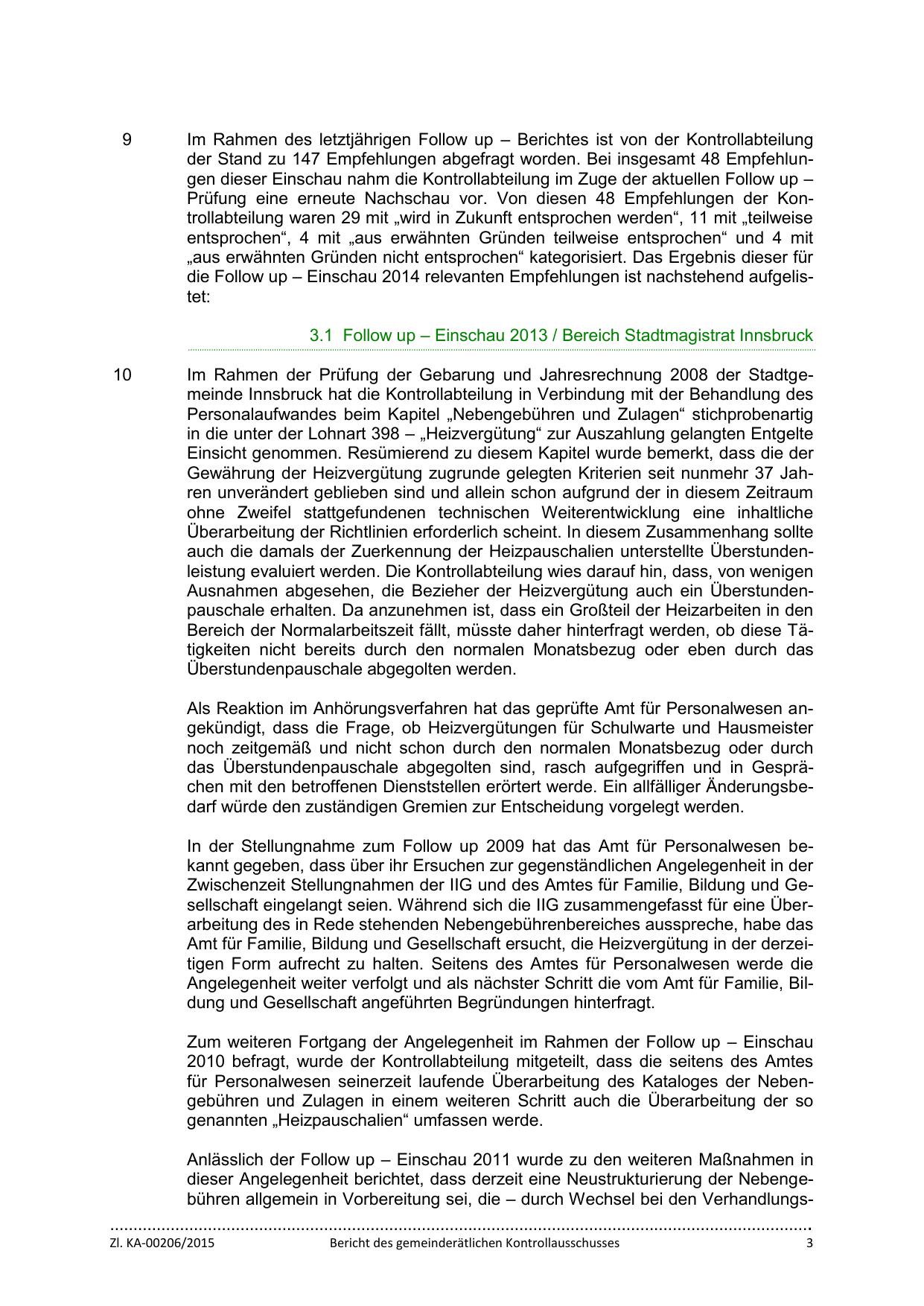 9 Im Rahmen des letztjährigen Follow up – Berichtes ist von der Kontrollabteilung der Stand zu 147 Empfehlungen abgefragt worden. Bei insgesamt 48 Empfehlungen dieser Einschau nahm die Kontrollabteilung im Zuge der aktuellen Follow up – Prüfung eine erneute Nachschau vor. Von diesen 48 Empfehlungen der Kontrollabteilung waren 29 mit „wird in Zukunft entsprochen werden“, 11 mit „teilweise entsprochen“, 4 mit „aus erwähnten Gründen teilweise entsprochen“ und 4 mit „aus erwähnten Gründen nicht entsprochen“ kategorisiert. Das Ergebnis dieser für die Follow up – Einschau 2014 relevanten Empfehlungen ist nachstehend aufgelistet:

3.1 Follow up – Einschau 2013 / Bereich Stadtmagistrat Innsbruck

10 Im Rahmen der Prüfung der Gebarung und Jahresrechnung 2008 der Stadtgemeinde Innsbruck hat die Kontrollabteilung in Verbindung mit der Behandlung des Personalaufwandes beim Kapitel „Nebengebühren und Zulagen“ stichprobenartig in die unter der Lohnart 398 – „Heizvergütung“ zur Auszahlung gelangten Entgelte Einsicht genommen. Resümierend zu diesem Kapitel wurde bemerkt, dass die der Gewährung der Heizvergütung zugrunde gelegten Kriterien seit nunmehr 37 Jahren unverändert geblieben sind und allein schon aufgrund der in diesem Zeitraum ohne Zweifel stattgefundenen technischen Weiterentwicklung eine inhaltliche Überarbeitung der Richtlinien erforderlich scheint. In diesem Zusammenhang sollte auch die damals der Zuerkennung der Heizpauschalien unterstellte Überstundenleistung evaluiert werden. Die Kontrollabteilung wies darauf hin, dass, von wenigen Ausnahmen abgesehen, die Bezieher der Heizvergütung auch ein Überstundenpauschale erhalten. Da anzunehmen ist, dass ein Großteil der Heizarbeiten in den Bereich der Normalarbeitszeit fällt, müsste daher hinterfragt werden, ob diese Tätigkeiten nicht bereits durch den normalen Monatsbezug oder eben durch das Überstundenpauschale abgegolten werden.

Als Reaktion im Anhörungsverfahren hat das geprüfte Amt für Personalwesen angekündigt, dass die Frage, ob Heizvergütungen für Schulwarte und Hausmeister noch zeitgemäß und nicht schon durch den normalen Monatsbezug oder durch das Überstundenpauschale abgegolten sind, rasch aufgegriffen und in Gesprächen mit den betroffenen Dienststellen erörtert werde. Ein allfälliger Änderungsbedarf würde den zuständigen Gremien zur Entscheidung vorgelegt werden.

In der Stellungnahme zum Follow up 2009 hat das Amt für Personalwesen bekannt gegeben, dass über ihr Ersuchen zur gegenständlichen Angelegenheit in der Zwischenzeit Stellungnahmen der IIG und des Amtes für Familie, Bildung und Gesellschaft eingelangt seien. Während sich die IIG zusammengefasst für eine Überarbeitung des in Rede stehenden Nebengebührenbereiches ausspreche, habe das Amt für Familie, Bildung und Gesellschaft ersucht, die Heizvergütung in der derzeitigen Form aufrecht zu halten. Seitens des Amtes für Personalwesen werde die Angelegenheit weiter verfolgt und als nächster Schritt die vom Amt für Familie, Bildung und Gesellschaft angeführten Begründungen hinterfragt.

Zum weiteren Fortgang der Angelegenheit im Rahmen der Follow up – Einschau 2010 befragt, wurde der Kontrollabteilung mitgeteilt, dass die seitens des Amtes für Personalwesen seinerzeit laufende Überarbeitung des Kataloges der Nebengebühren und Zulagen in einem weiteren Schritt auch die Überarbeitung der so genannten „Heizpauschalien“ umfassen werde.

Anlässlich der Follow up – Einschau 2011 wurde zu den weiteren Maßnahmen in dieser Angelegenheit berichtet, dass derzeit eine Neustrukturierung der Nebengebühren allgemein in Vorbereitung sei, die – durch Wechsel bei den Verhandlungs-

Zl. KA-00206/2015 Bericht des gemeinderätlichen Kontrollausschusses 3